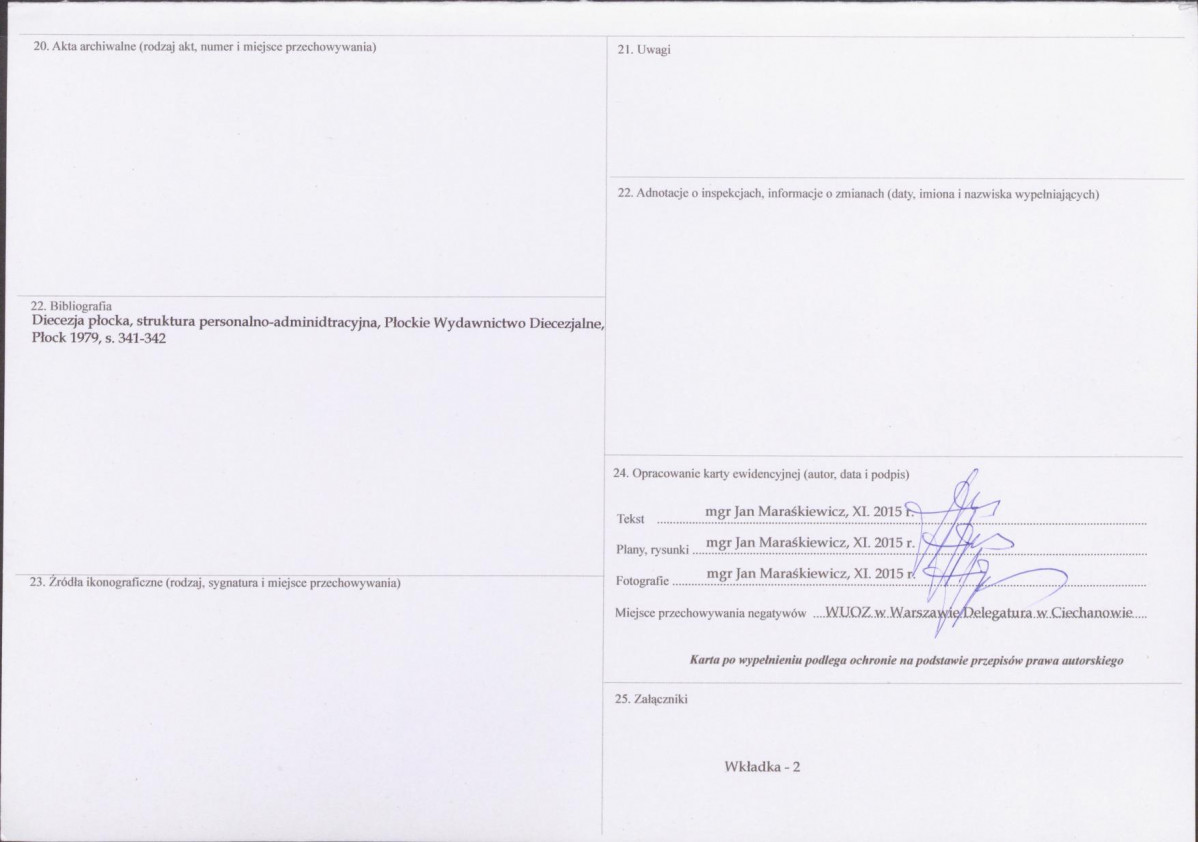 20. Akta archiwalne (rodzaj akt, numer i miejsce przechowywania)

22. Bibliografia
Diecezja płocka, struktura personalno-adminidtracyjna, Płockie Wydawnictwo Diecezjalne, Płock 1979, s. 341-342

23. Źródła ikonograficzne (rodzaj, sygnatura i miejsce przechowywania)

21. Uwagi

22. Adnotacje o inspekcjach, informacje o zmianach (daty, imiona i nazwiska wypełniających)

24. Opracowanie karty ewidencyjnej (autor, data i podpis)

Tekst mgr Jan Maraśkiewicz, XI. 2015 r.

Plany, rysunki mgr Jan Maraśkiewicz, XI. 2015 r.

Fotografie mgr Jan Maraśkiewicz, XI. 2015 r.

Miejsce przechowywania negatywów WUOZ w Warszawie Delegatura w Ciechanowie

Karta po wypełnieniu podlega ochronie na podstawie przepisów prawa autorskiego

25. Załączniki

Wkładka - 2